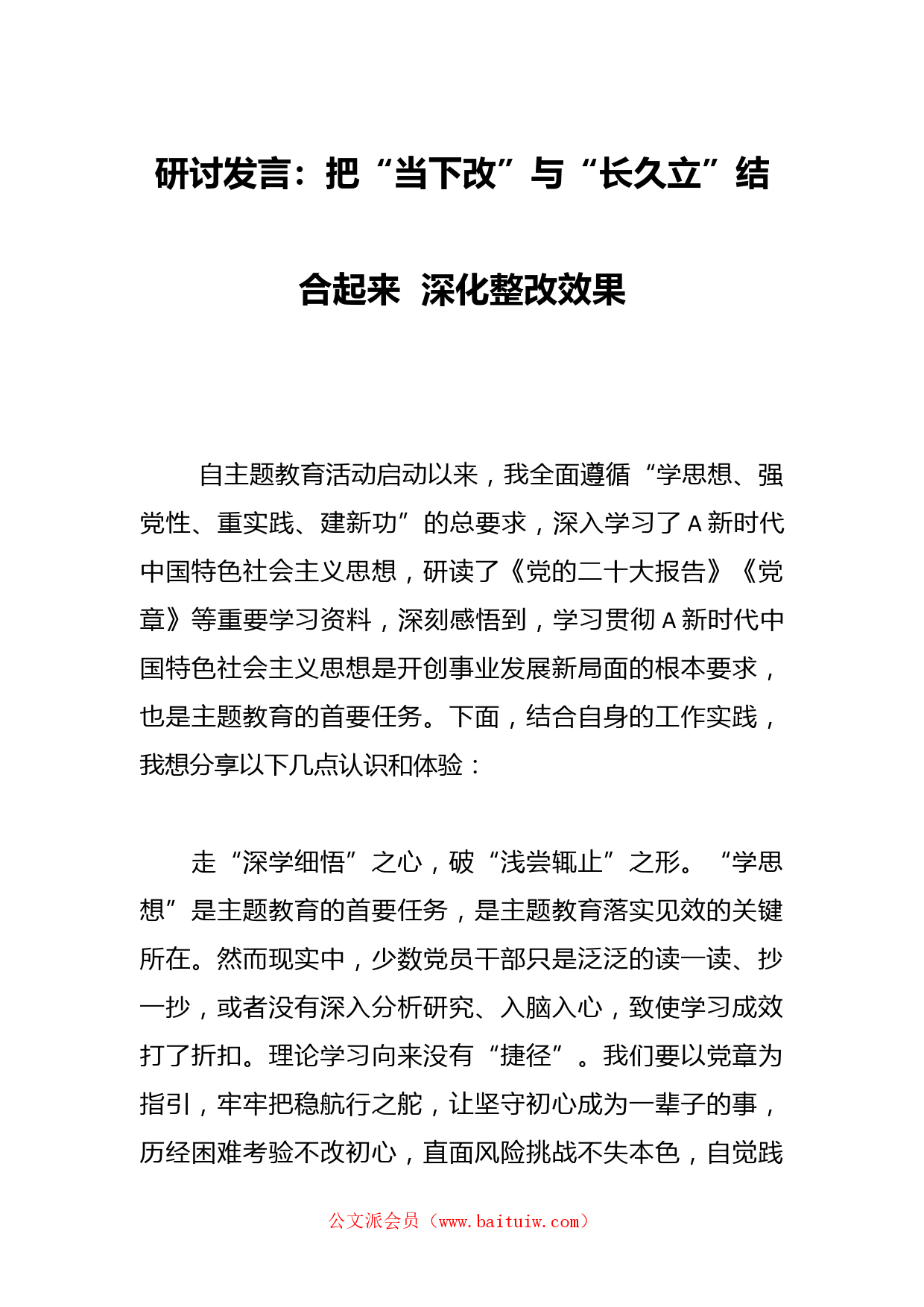 研讨发言：把“当下改”与“长久立”结合起来 深化整改效果

自主题教育活动启动以来，我全面遵循“学思想、强党性、重实践、建新功”的总要求，深入学习了A新时代中国特色社会主义思想，研读了《党的二十大报告》《党章》等重要学习资料，深刻感悟到，学习贯彻A新时代中国特色社会主义思想是开创事业发展新局面的根本要求，也是主题教育的首要任务。下面，结合自身的工作实践，我想分享以下几点认识和体验：

走“深学细悟”之心，破“浅尝辄止”之形。“学思想”是主题教育的首要任务，是主题教育落实见效的关键所在。然而现实中，少数党员干部只是泛泛的读一读、抄一抄，或者没有深入分析研究、入脑入心，致使学习成效打了折扣。理论学习向来没有“捷径”。我们要以党章为指引，牢牢把稳航行之舵，让坚守初心成为一辈子的事，历经困难考验不改初心，直面风险挑战不失本色，自觉践

公文派会员（www.baituiw.com）